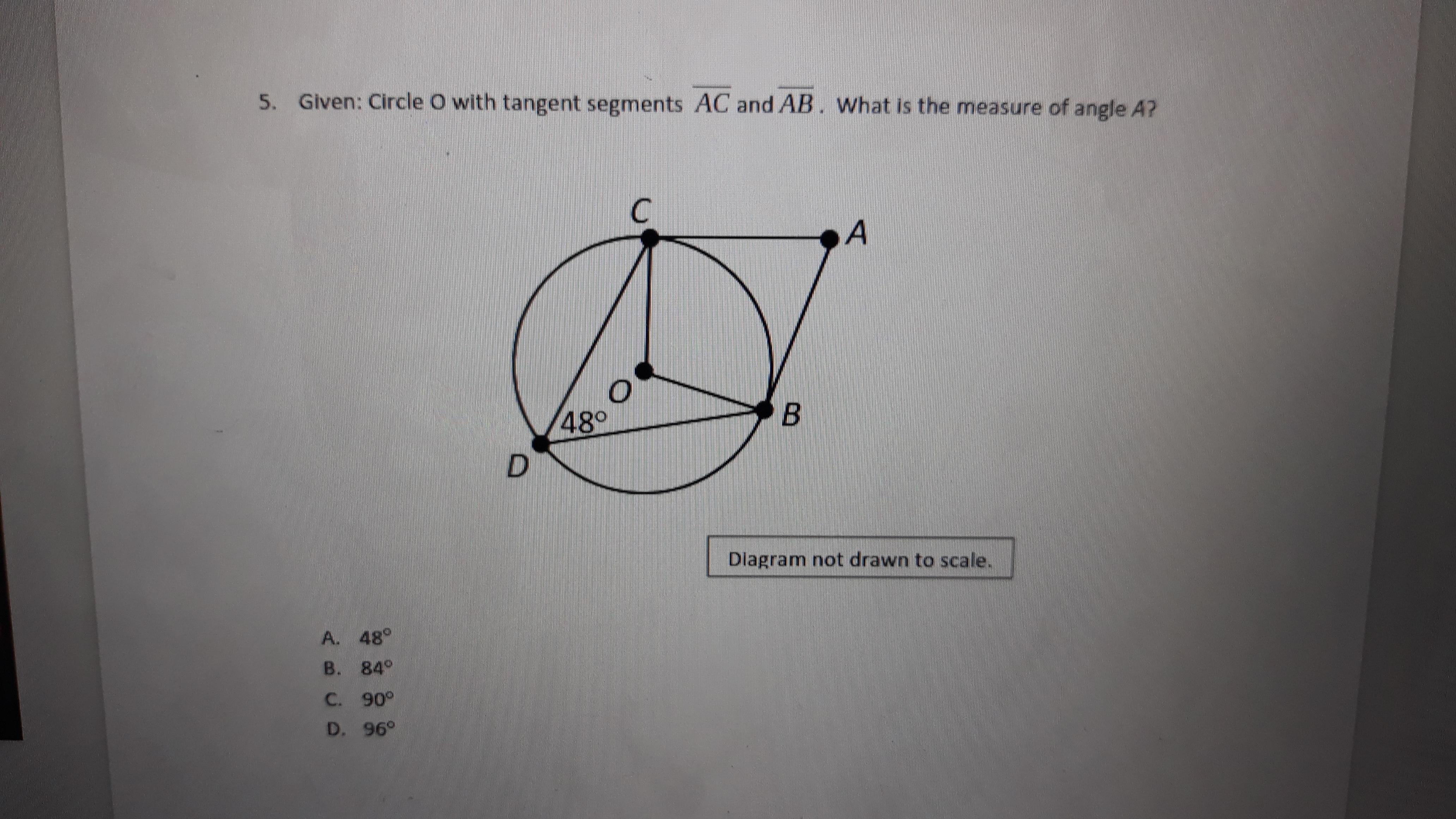 5. Given: Circle O with tangent segments $\overline{AC}$ and $\overline{AB}$. What is the measure of angle A?

C

A

O

48°

B

D

Diagram not drawn to scale.

A. 48°

B. 84°

C. 90°

D. 96°